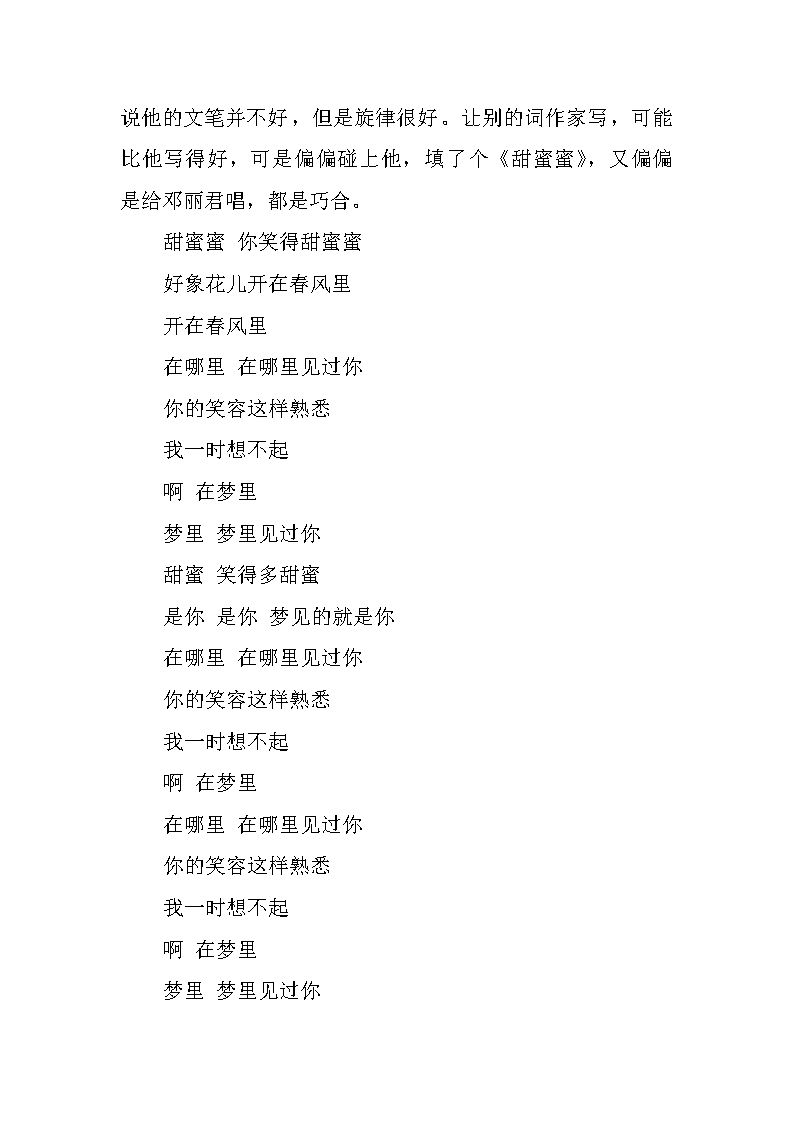 说他的文笔并不好，但是旋律很好。让别的词作家写，可能比他写得好，可是偏偏碰上他，填了个《甜蜜蜜》，又偏偏是给邓丽君唱，都是巧合。

甜蜜蜜 你笑得甜蜜蜜

好象花儿开在春风里

开在春风里

在哪里 在哪里见过你

你的笑容这样熟悉

我一时想不起

啊 在梦里

梦里 梦里见过你

甜蜜 笑得多甜蜜

是你 是你 梦见的就是你

在哪里 在哪里见过你

你的笑容这样熟悉

我一时想不起

啊 在梦里

在哪里 在哪里见过你

你的笑容这样熟悉

我一时想不起

啊 在梦里

梦里 梦里见过你